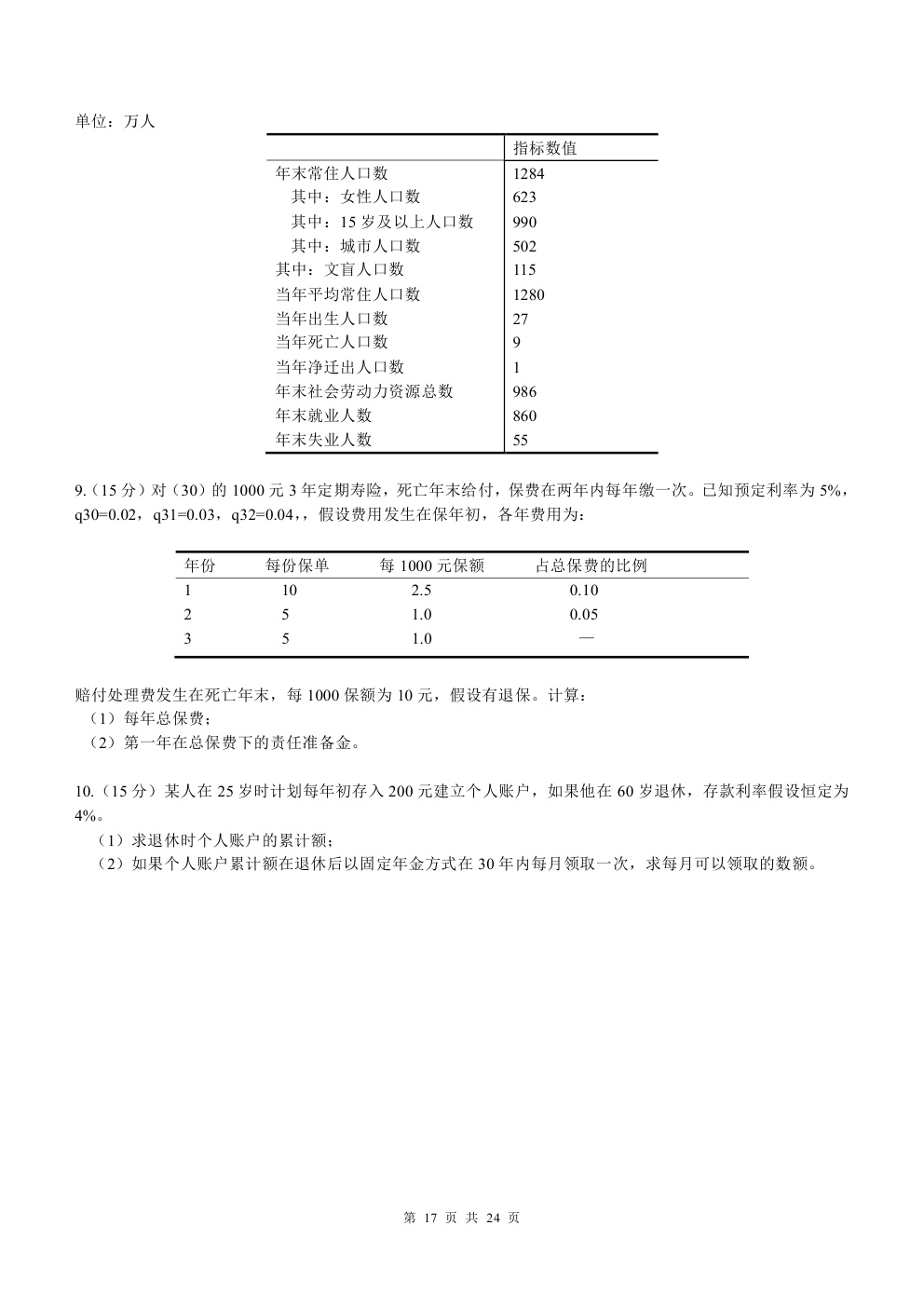 单位：万人

| | 指标数值 |
|---|---|
| 年末常住人口数 | 1284 |
| 其中：女性人口数 | 623 |
| 其中：15 岁及以上人口数 | 990 |
| 其中：城市人口数 | 502 |
| 其中：文盲人口数 | 115 |
| 当年平均常住人口数 | 1280 |
| 当年出生人口数 | 27 |
| 当年死亡人口数 | 9 |
| 当年净迁出人口数 | 1 |
| 年末社会劳动力资源总数 | 986 |
| 年末就业人数 | 860 |
| 年末失业人数 | 55 |

9.（15 分）对（30）的 1000 元 3 年定期寿险，死亡年末给付，保费在两年内每年缴一次。已知预定利率为 5%，q30=0.02，q31=0.03，q32=0.04,，假设费用发生在保年初，各年费用为：

| 年份 | 每份保单 | 每 1000 元保额 | 占总保费的比例 |
|---|---|---|---|
| 1 | 10 | 2.5 | 0.10 |
| 2 | 5 | 1.0 | 0.05 |
| 3 | 5 | 1.0 | — |

赔付处理费发生在死亡年末，每 1000 保额为 10 元，假设有退保。计算：
（1）每年总保费；
（2）第一年在总保费下的责任准备金。

10.（15 分）某人在 25 岁时计划每年初存入 200 元建立个人账户，如果他在 60 岁退休，存款利率假设恒定为 4%。
（1）求退休时个人账户的累计额；
（2）如果个人账户累计额在退休后以固定年金方式在 30 年内每月领取一次，求每月可以领取的数额。

第 17 页 共 24 页